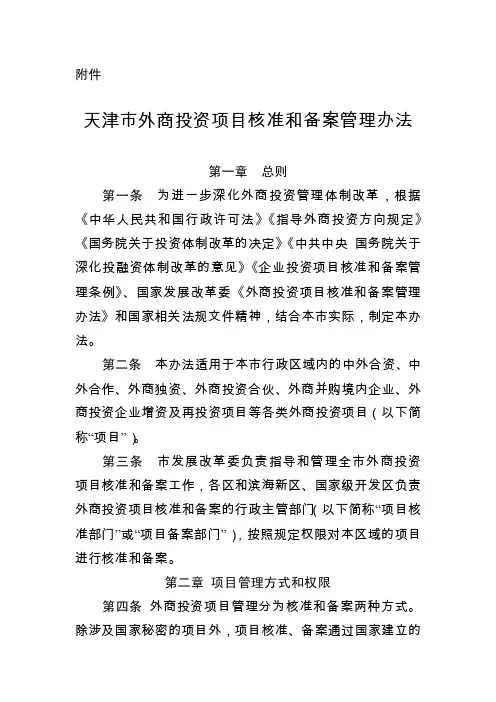 附件

天津市外商投资项目核准和备案管理办法

第一章　总则

第一条　为进一步深化外商投资管理体制改革，根据《中华人民共和国行政许可法》《指导外商投资方向规定》《国务院关于投资体制改革的决定》《中共中央 国务院关于深化投融资体制改革的意见》《企业投资项目核准和备案管理条例》、国家发展改革委《外商投资项目核准和备案管理办法》和国家相关法规文件精神，结合本市实际，制定本办法。

第二条　本办法适用于本市行政区域内的中外合资、中外合作、外商独资、外商投资合伙、外商并购境内企业、外商投资企业增资及再投资项目等各类外商投资项目（以下简称“项目”）。

第三条　市发展改革委负责指导和管理全市外商投资项目核准和备案工作，各区和滨海新区、国家级开发区负责外商投资项目核准和备案的行政主管部门（以下简称“项目核准部门”或“项目备案部门”），按照规定权限对本区域的项目进行核准和备案。

第二章　项目管理方式和权限

第四条　外商投资项目管理分为核准和备案两种方式。除涉及国家秘密的项目外，项目核准、备案通过国家建立的